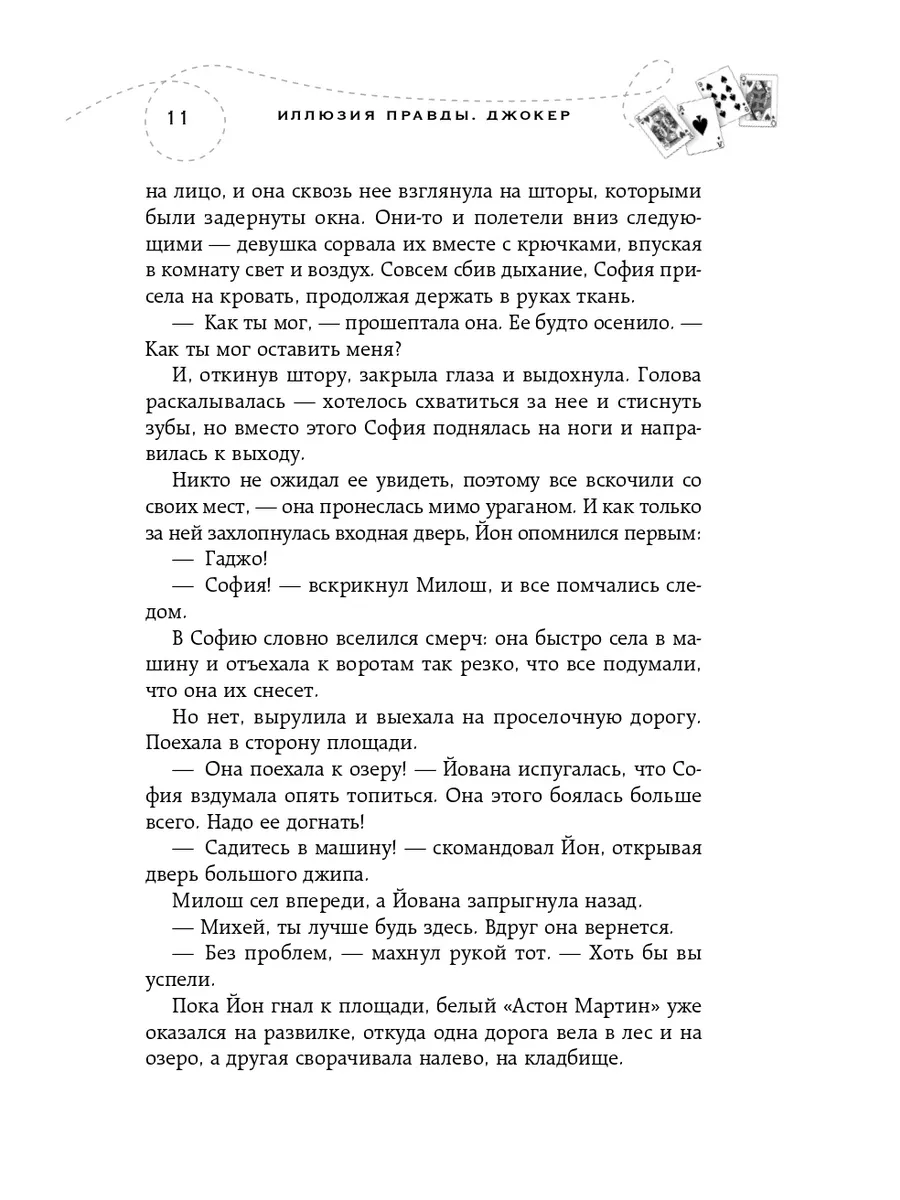 11 ИЛЛЮЗИЯ ПРАВДЫ. ДЖОКЕР

на лицо, и она сквозь нее взглянула на шторы, которыми были задернуты окна. Они-то и полетели вниз следующими — девушка сорвала их вместе с крючками, впуская в комнату свет и воздух. Совсем сбив дыхание, София присела на кровать, продолжая держать в руках ткань.

— Как ты мог, — прошептала она. Ее будто осенило. — Как ты мог оставить меня?

И, откинув штору, закрыла глаза и выдохнула. Голова раскалывалась — хотелось схватиться за нее и стиснуть зубы, но вместо этого София поднялась на ноги и направилась к выходу.

Никто не ожидал ее увидеть, поэтому все вскочили со своих мест, — она пронеслась мимо ураганом. И как только за ней захлопнулась входная дверь, Йон опомнился первым:

— Гаджо!

— София! — вскрикнул Милош, и все помчались следом.

В Софию словно вселился смерч: она быстро села в машину и отъехала к воротам так резко, что все подумали, что она их снесет.

Но нет, вырулила и выехала на проселочную дорогу. Поехала в сторону площади.

— Она поехала к озеру! — Йована испугалась, что София вздумала опять топиться. Она этого боялась больше всего. Надо ее догнать!

— Садитесь в машину! — скомандовал Йон, открывая дверь большого джипа.

Милош сел впереди, а Йована запрыгнула назад.

— Михей, ты лучше будь здесь. Вдруг она вернется.

— Без проблем, — махнул рукой тот. — Хоть бы вы успели.

Пока Йон гнал к площади, белый «Астон Мартин» уже оказался на развилке, откуда одна дорога вела в лес и на озеро, а другая сворачивала налево, на кладбище.